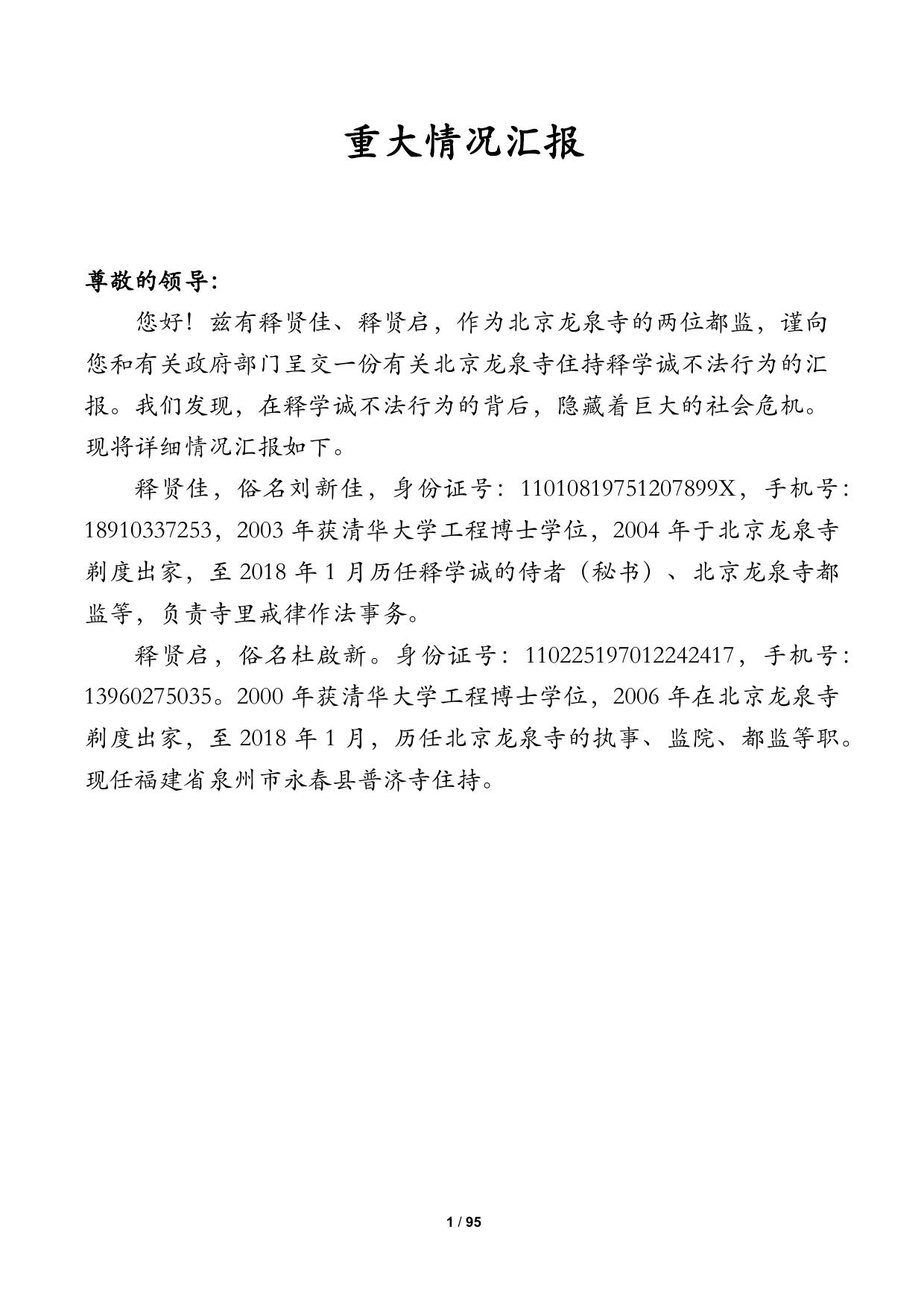 重大情况汇报

尊敬的领导:

您好！兹有释贤佳、释贤启，作为北京龙泉寺的两位都监，谨向您和有关政府部门呈交一份有关北京龙泉寺住持释学诚不法行为的汇报。我们发现，在释学诚不法行为的背后，隐藏着巨大的社会危机。现将详细情况汇报如下。

释贤佳，俗名刘新佳，身份证号：11010819751207899X，手机号：18910337253，2003 年获清华大学工程博士学位，2004 年于北京龙泉寺剃度出家，至 2018 年 1 月历任释学诚的侍者（秘书）、北京龙泉寺都监等，负责寺里戒律作法事务。

释贤启，俗名杜啟新。身份证号：110225197012242417，手机号：13960275035。2000 年获清华大学工程博士学位，2006 年在北京龙泉寺剃度出家，至 2018 年 1 月，历任北京龙泉寺的执事、监院、都监等职。现任福建省泉州市永春县普济寺住持。

1 / 95